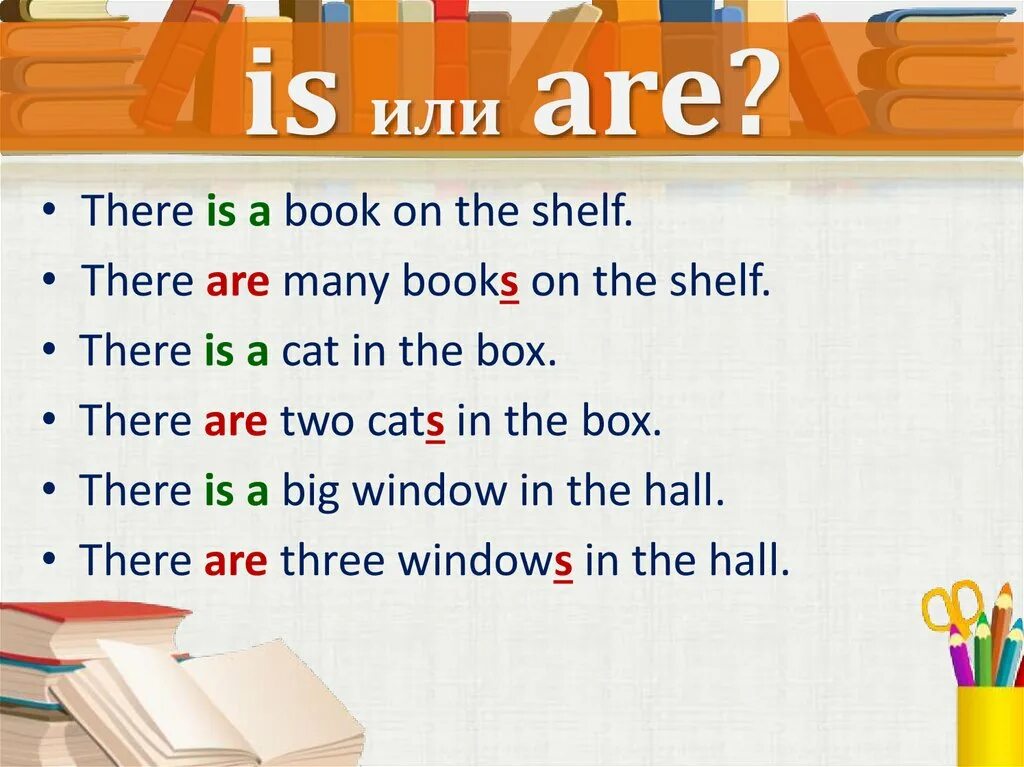 is или are?

• There is a book on the shelf.
• There are many books on the shelf.
• There is a cat in the box.
• There are two cats in the box.
• There is a big window in the hall.
• There are three windows in the hall.